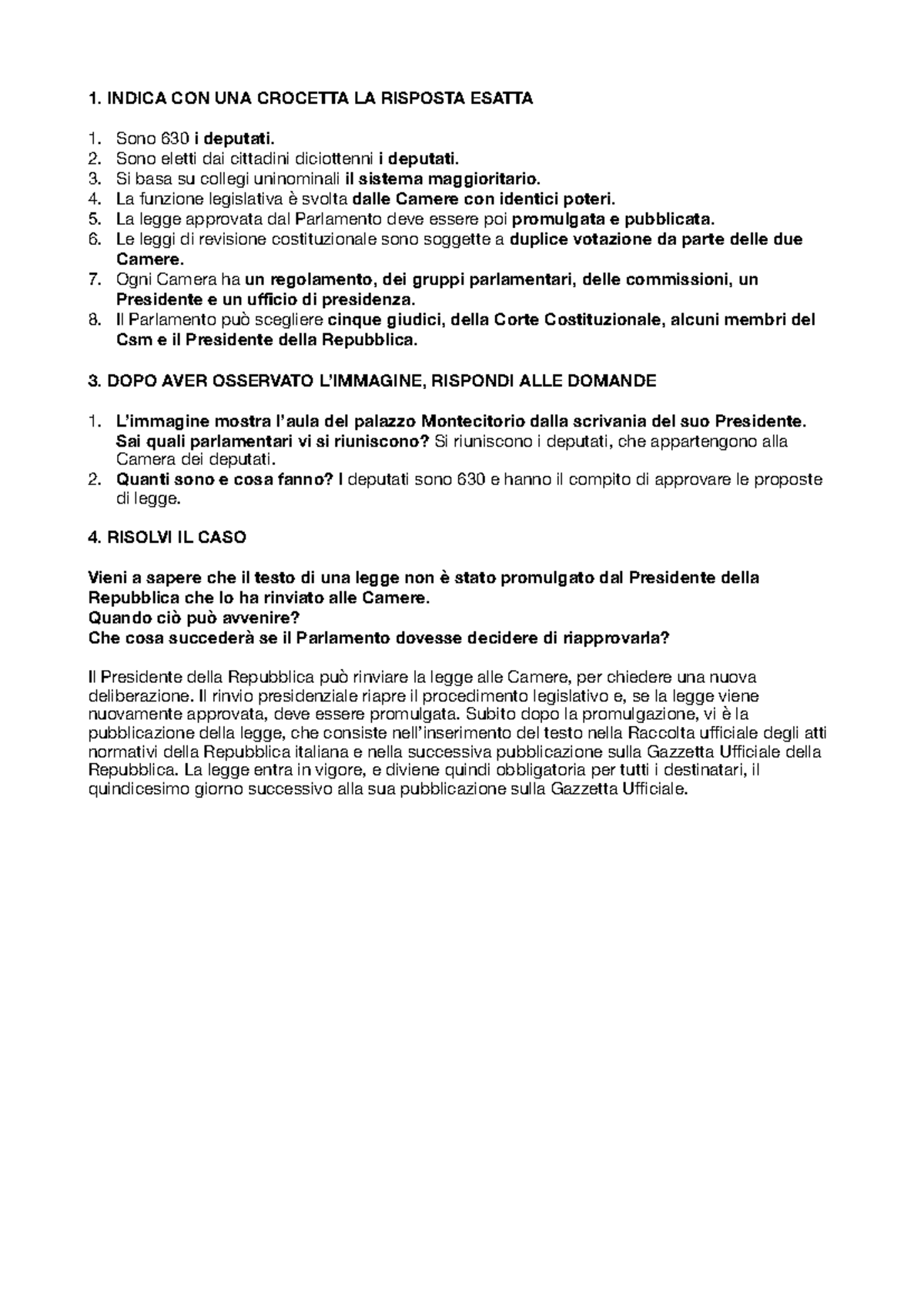 1. INDICA CON UNA CROCETTA LA RISPOSTA ESATTA

1. Sono 630 i deputati.
2. Sono eletti dai cittadini diciottenni i deputati.
3. Si basa su collegi uninominali il sistema maggioritario.
4. La funzione legislativa è svolta dalle Camere con identici poteri.
5. La legge approvata dal Parlamento deve essere poi promulgata e pubblicata.
6. Le leggi di revisione costituzionale sono soggette a duplice votazione da parte delle due Camere.
7. Ogni Camera ha un regolamento, dei gruppi parlamentari, delle commissioni, un Presidente e un ufficio di presidenza.
8. Il Parlamento può scegliere cinque giudici, della Corte Costituzionale, alcuni membri del Csm e il Presidente della Repubblica.

3. DOPO AVER OSSERVATO L'IMMAGINE, RISPONDI ALLE DOMANDE

1. L'immagine mostra l'aula del palazzo Montecitorio dalla scrivania del suo Presidente. Sai quali parlamentari vi si riuniscono? Si riuniscono i deputati, che appartengono alla Camera dei deputati.
2. Quanti sono e cosa fanno? I deputati sono 630 e hanno il compito di approvare le proposte di legge.

4. RISOLVI IL CASO

Vieni a sapere che il testo di una legge non è stato promulgato dal Presidente della Repubblica che lo ha rinviato alle Camere.
Quando ciò può avvenire?
Che cosa succederà se il Parlamento dovesse decidere di riapprovarla?

Il Presidente della Repubblica può rinviare la legge alle Camere, per chiedere una nuova deliberazione. Il rinvio presidenziale riapre il procedimento legislativo e, se la legge viene nuovamente approvata, deve essere promulgata. Subito dopo la promulgazione, vi è la pubblicazione della legge, che consiste nell'inserimento del testo nella Raccolta ufficiale degli atti normativi della Repubblica italiana e nella successiva pubblicazione sulla Gazzetta Ufficiale della Repubblica. La legge entra in vigore, e diviene quindi obbligatoria per tutti i destinatari, il quindicesimo giorno successivo alla sua pubblicazione sulla Gazzetta Ufficiale.